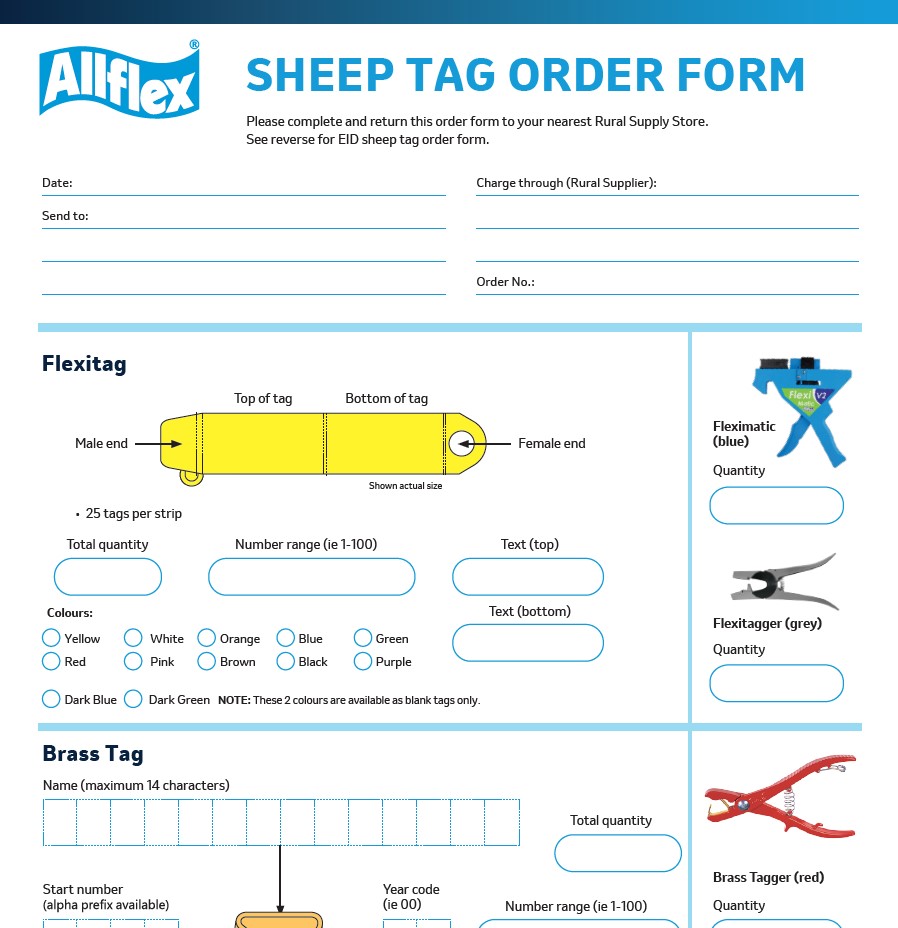 Allflex®

SHEEP TAG ORDER FORM

Please complete and return this order form to your nearest Rural Supply Store.
See reverse for EID sheep tag order form.

Date:

Send to:

Charge through (Rural Supplier):

Order No.:

Flexitag

Top of tag

Bottom of tag

Male end

Female end

Shown actual size

• 25 tags per strip

Total quantity

Number range (ie 1-100)

Text (top)

Text (bottom)

Colours:

Yellow White Orange Blue Green

Red Pink Brown Black Purple

Dark Blue Dark Green NOTE: These 2 colours are available as blank tags only.

Flexi V2

Fleximatic (blue)

Quantity

Flexitagger (grey)

Quantity

Brass Tag

Name (maximum 14 characters)

Total quantity

Start number
(alpha prefix available)

Year code
(ie 00)

Number range (ie 1-100)

Brass Tagger (red)

Quantity